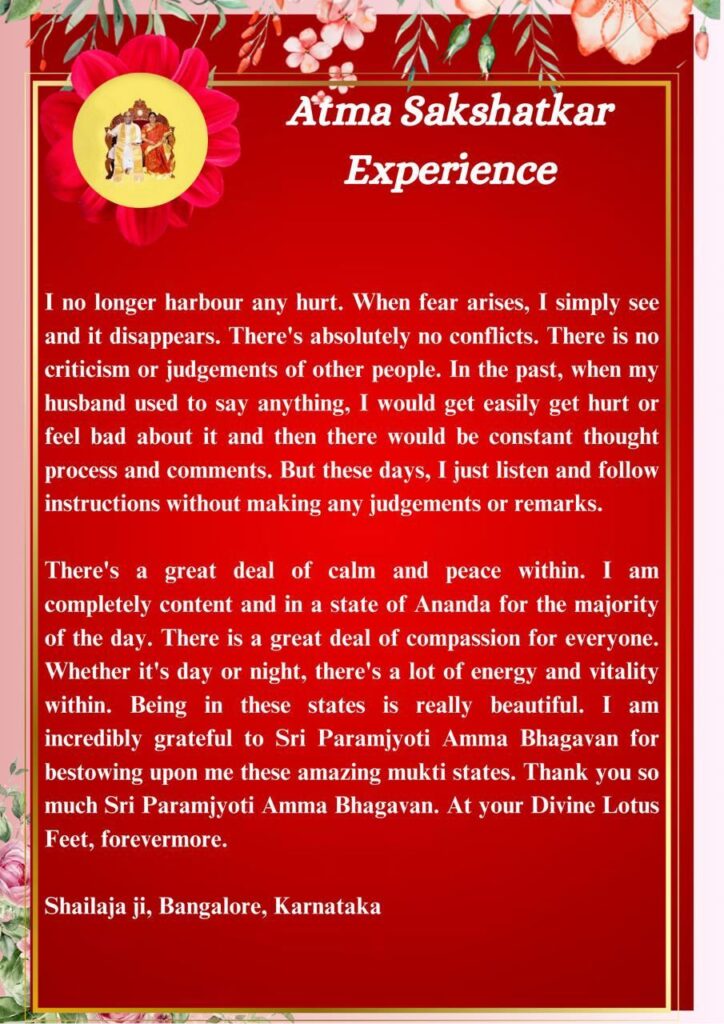 Atma Sakshatkar Experience

I no longer harbour any hurt. When fear arises, I simply see and it disappears. There's absolutely no conflicts. There is no criticism or judgements of other people. In the past, when my husband used to say anything, I would get easily get hurt or feel bad about it and then there would be constant thought process and comments. But these days, I just listen and follow instructions without making any judgements or remarks.

There's a great deal of calm and peace within. I am completely content and in a state of Ananda for the majority of the day. There is a great deal of compassion for everyone. Whether it's day or night, there's a lot of energy and vitality within. Being in these states is really beautiful. I am incredibly grateful to Sri Paramjyoti Amma Bhagavan for bestowing upon me these amazing mukti states. Thank you so much Sri Paramjyoti Amma Bhagavan. At your Divine Lotus Feet, forevermore.

Shailaja ji, Bangalore, Karnataka